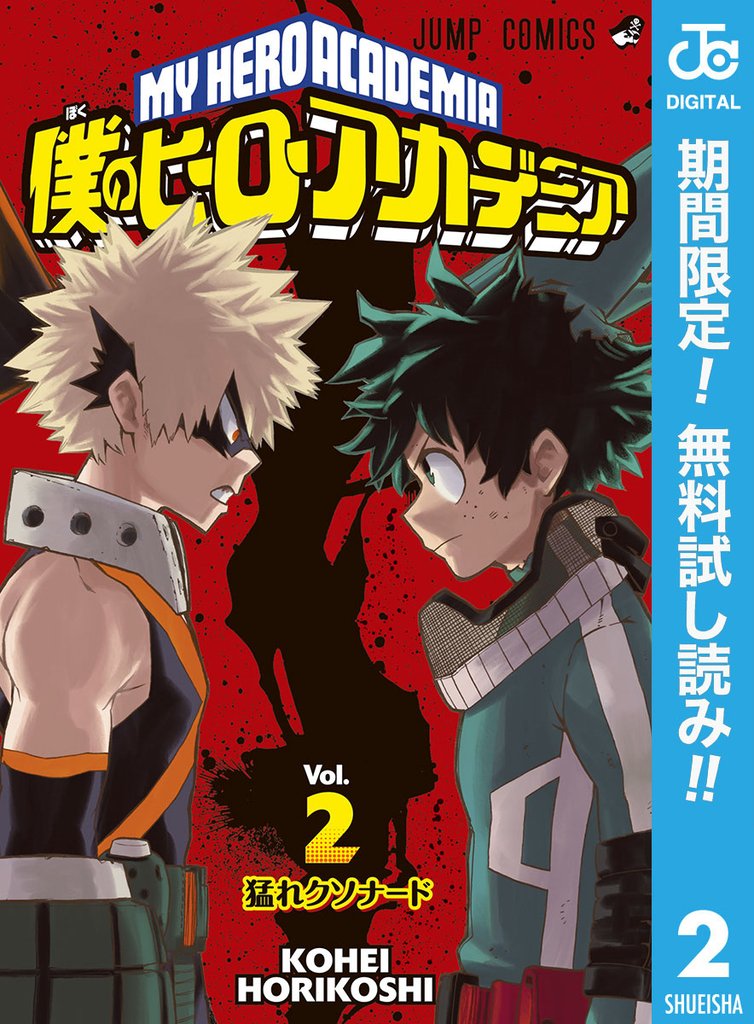 JUMP COMICS

MY HERO ACADEMIA

ぼく
僕のヒーローアカデミア

Vol. 2
猛れクソナード

KOHEI HORIKOSHI

JC DIGITAL

期間限定！無料試し読み!!

2

SHUEISHA